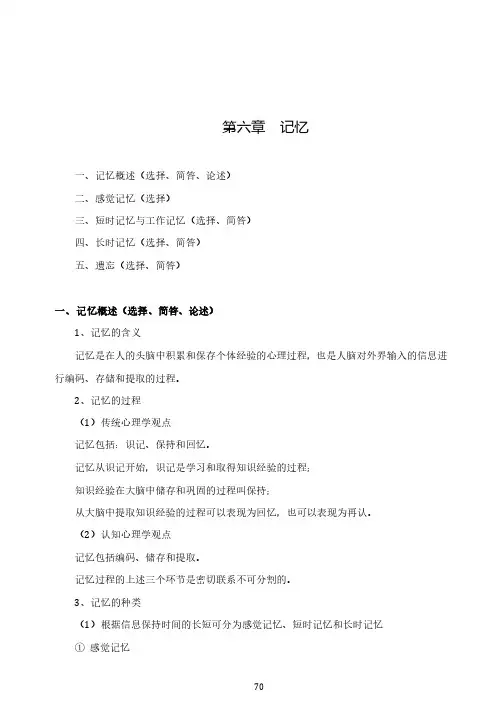 第六章　记忆

一、记忆概述（选择、简答、论述）

二、感觉记忆（选择）

三、短时记忆与工作记忆（选择、简答）

四、长时记忆（选择、简答）

五、遗忘（选择、简答）

一、记忆概述（选择、简答、论述）

1、记忆的含义

记忆是在人的头脑中积累和保存个体经验的心理过程，也是人脑对外界输入的信息进行编码、存储和提取的过程。

2、记忆的过程

（1）传统心理学观点

记忆包括：识记、保持和回忆。

记忆从识记开始，识记是学习和取得知识经验的过程；

知识经验在大脑中储存和巩固的过程叫保持；

从大脑中提取知识经验的过程可以表现为回忆，也可以表现为再认。

（2）认知心理学观点

记忆包括编码、储存和提取。

记忆过程的上述三个环节是密切联系不可分割的。

3、记忆的种类

（1）根据信息保持时间的长短可分为感觉记忆、短时记忆和长时记忆

① 感觉记忆

70